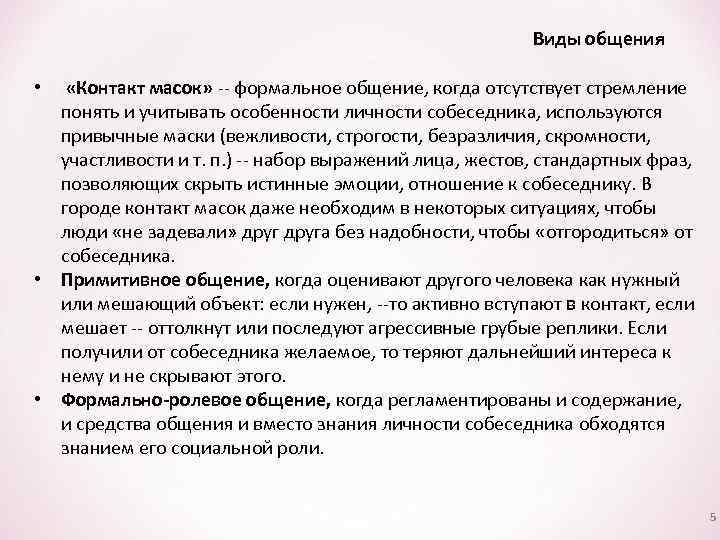 Виды общения

• «Контакт масок» -- формальное общение, когда отсутствует стремление понять и учитывать особенности личности собеседника, используются привычные маски (вежливости, строгости, безразличия, скромности, участливости и т. п.) -- набор выражений лица, жестов, стандартных фраз, позволяющих скрыть истинные эмоции, отношение к собеседнику. В городе контакт масок даже необходим в некоторых ситуациях, чтобы люди «не задевали» друг друга без надобности, чтобы «отгородиться» от собеседника.
• Примитивное общение, когда оценивают другого человека как нужный или мешающий объект: если нужен, --то активно вступают в контакт, если мешает -- оттолкнут или последуют агрессивные грубые реплики. Если получили от собеседника желаемое, то теряют дальнейший интереса к нему и не скрывают этого.
• Формально-ролевое общение, когда регламентированы и содержание, и средства общения и вместо знания личности собеседника обходятся знанием его социальной роли.

5